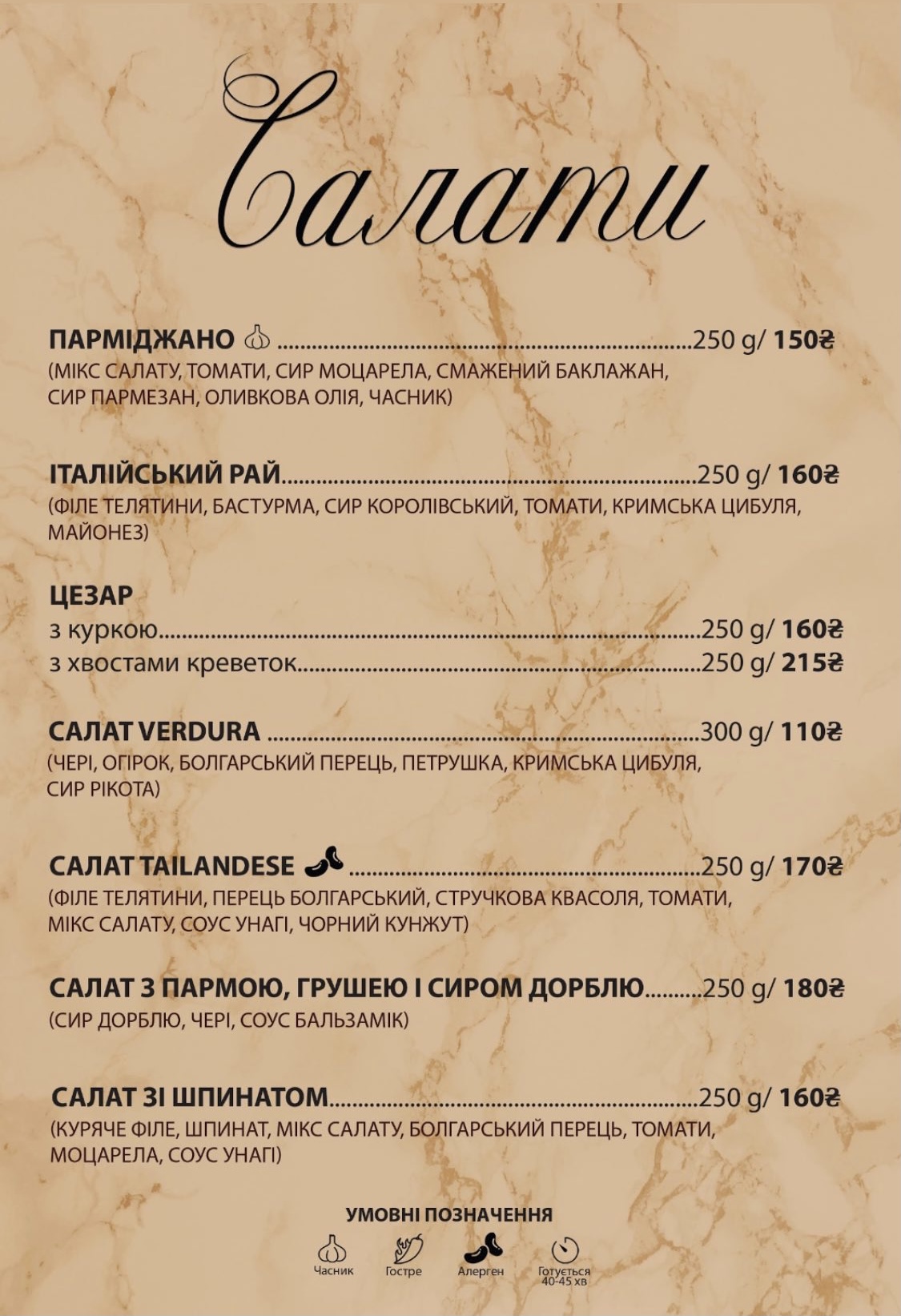 Салати

ПАРМІДЖАНО 250 g/ 150₴
(МІКС САЛАТУ, ТОМАТИ, СИР МОЦАРЕЛА, СМАЖЕНИЙ БАКЛАЖАН, СИР ПАРМЕЗАН, ОЛИВКОВА ОЛІЯ, ЧАСНИК)

ІТАЛІЙСЬКИЙ РАЙ 250 g/ 160₴
(ФІЛЕ ТЕЛЯТИНИ, БАСТУРМА, СИР КОРОЛІВСЬКИЙ, ТОМАТИ, КРИМСЬКА ЦИБУЛЯ, МАЙОНЕЗ)

ЦЕЗАР
з куркою 250 g/ 160₴
з хвостами креветок 250 g/ 215₴

САЛАТ VERDURA 300 g/ 110₴
(ЧЕРІ, ОГІРОК, БОЛГАРСЬКИЙ ПЕРЕЦЬ, ПЕТРУШКА, КРИМСЬКА ЦИБУЛЯ, СИР РІКОТА)

САЛАТ TAILANDESE 250 g/ 170₴
(ФІЛЕ ТЕЛЯТИНИ, ПЕРЕЦЬ БОЛГАРСЬКИЙ, СТРУЧКОВА КВАСОЛЯ, ТОМАТИ, МІКС САЛАТУ, СОУС УНАГІ, ЧОРНИЙ КУНЖУТ)

САЛАТ З ПАРМОЮ, ГРУШЕЮ І СИРОМ ДОРБЛЮ 250 g/ 180₴
(СИР ДОРБЛЮ, ЧЕРІ, СОУС БАЛЬЗАМІК)

САЛАТ ЗІ ШПИНАТОМ 250 g/ 160₴
(КУРЯЧЕ ФІЛЕ, ШПИНАТ, МІКС САЛАТУ, БОЛГАРСЬКИЙ ПЕРЕЦЬ, ТОМАТИ, МОЦАРЕЛА, СОУС УНАГІ)

УМОВНІ ПОЗНАЧЕННЯ
Часник
Гостре
Алерген
Готується 40-45 хв